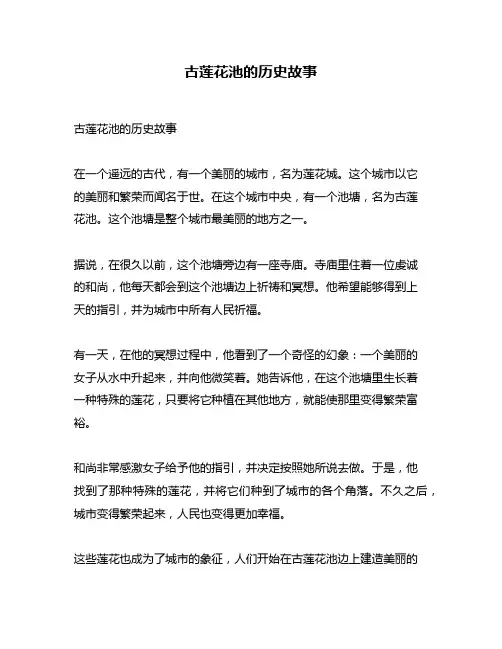 古莲花池的历史故事

古莲花池的历史故事

在一个遥远的古代，有一个美丽的城市，名为莲花城。这个城市以它的美丽和繁荣而闻名于世。在这个城市中央，有一个池塘，名为古莲花池。这个池塘是整个城市最美丽的地方之一。

据说，在很久以前，这个池塘旁边有一座寺庙。寺庙里住着一位虔诚的和尚，他每天都会到这个池塘边上祈祷和冥想。他希望能够得到上天的指引，并为城市中所有人民祈福。

有一天，在他的冥想过程中，他看到了一个奇怪的幻象：一个美丽的女子从水中升起来，并向他微笑着。她告诉他，在这个池塘里生长着一种特殊的莲花，只要将它种植在其他地方，就能使那里变得繁荣富裕。

和尚非常感激女子给予他的指引，并决定按照她所说去做。于是，他找到了那种特殊的莲花，并将它们种到了城市的各个角落。不久之后，城市变得繁荣起来，人民也变得更加幸福。

这些莲花也成为了城市的象征，人们开始在古莲花池边上建造美丽的